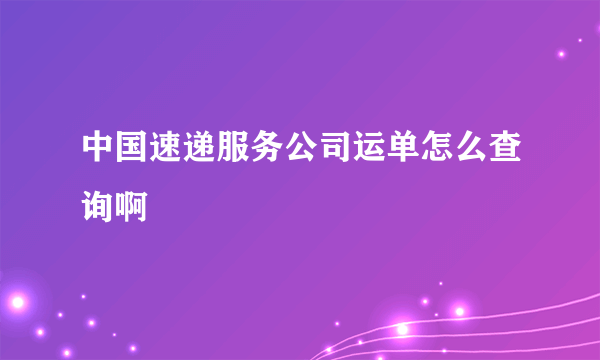 中国速递服务公司运单怎么查询啊